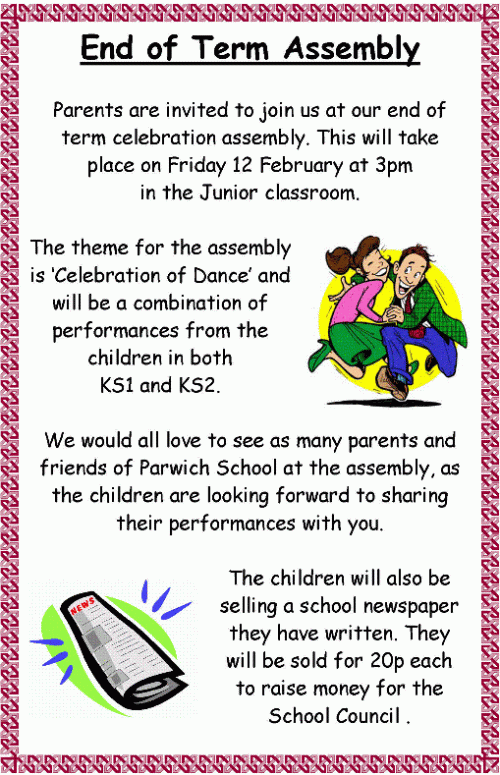 End of Term Assembly

Parents are invited to join us at our end of term celebration assembly. This will take place on Friday 12 February at 3pm in the Junior classroom.

The theme for the assembly is 'Celebration of Dance' and will be a combination of performances from the children in both KS1 and KS2.

We would all love to see as many parents and friends of Parwich School at the assembly, as the children are looking forward to sharing their performances with you.

NEWS

The children will also be selling a school newspaper they have written. They will be sold for 20p each to raise money for the School Council .